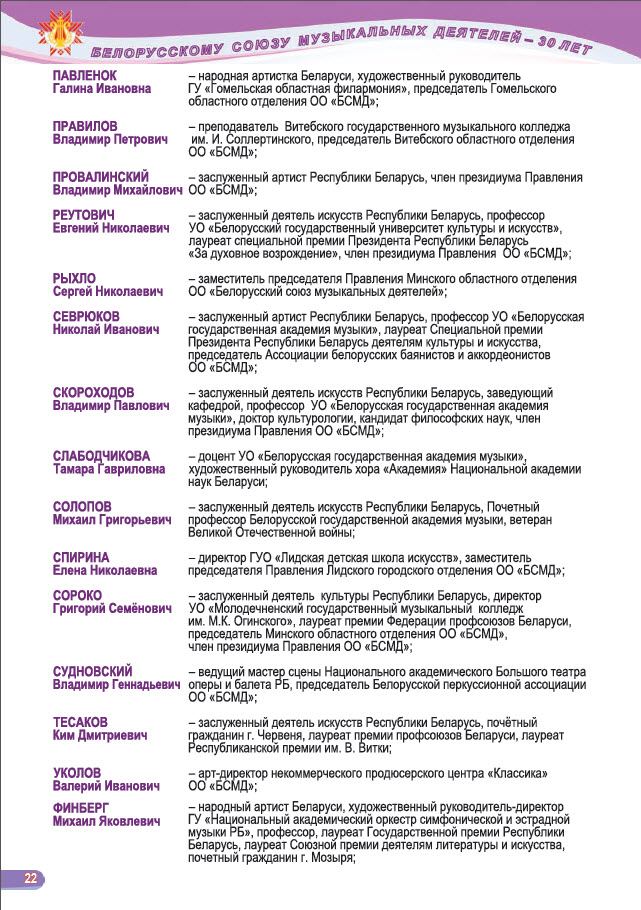 БЕЛОРУССКОМУ СОЮЗУ МУЗЫКАЛЬНЫХ ДЕЯТЕЛЕЙ – 30 ЛЕТ

ПАВЛЕНОК Галина Ивановна – народная артистка Беларуси, художественный руководитель ГУ «Гомельская областная филармония», председатель Гомельского областного отделения ОО «БСМД»;

ПРАВИЛОВ Владимир Петрович – преподаватель Витебского государственного музыкального колледжа им. И. Соллертинского, председатель Витебского областного отделения ОО «БСМД»;

ПРОВАЛИНСКИЙ Владимир Михайлович – заслуженный артист Республики Беларусь, член президиума Правления ОО «БСМД»;

РЕУТОВИЧ Евгений Николаевич – заслуженный деятель искусств Республики Беларусь, профессор УО «Белорусский государственный университет культуры и искусств», лауреат специальной премии Президента Республики Беларусь «За духовное возрождение», член президиума Правления ОО «БСМД»;

РЫХЛО Сергей Николаевич – заместитель председателя Правления Минского областного отделения ОО «Белорусский союз музыкальных деятелей»;

СЕВРЮКОВ Николай Иванович – заслуженный артист Республики Беларусь, профессор УО «Белорусская государственная академия музыки», лауреат Специальной премии Президента Республики Беларусь деятелям культуры и искусства, председатель Ассоциации белорусских баянистов и аккордеонистов ОО «БСМД»;

СКОРОХОДОВ Владимир Павлович – заслуженный деятель искусств Республики Беларусь, заведующий кафедрой, профессор УО «Белорусская государственная академия музыки», доктор культурологии, кандидат философских наук, член президиума Правления ОО «БСМД»;

СЛАБОДЧИКОВА Тамара Гавриловна – доцент УО «Белорусская государственная академия музыки», художественный руководитель хора «Академия» Национальной академии наук Беларуси;

СОЛОПОВ Михаил Григорьевич – заслуженный деятель искусств Республики Беларусь, Почетный профессор Белорусской государственной академия музыки, ветеран Великой Отечественной войны;

СПИРИНА Елена Николаевна – директор ГУО «Лидская детская школа искусств», заместитель председателя Правления Лидского городского отделения ОО «БСМД»;

СОРОКО Григорий Семёнович – заслуженный деятель культуры Республики Беларусь, директор УО «Молодечненский государственный музыкальный колледж им. М.К. Огинского», лауреат премии Федерации профсоюзов Беларуси, председатель Минского областного отделения ОО «БСМД», член президиума Правления ОО «БСМД»;

СУДНОВСКИЙ Владимир Геннадьевич – ведущий мастер сцены Национального академического Большого театра оперы и балета РБ, председатель Белорусской перкуссионной ассоциации ОО «БСМД»;

ТЕСАКОВ Ким Дмитриевич – заслуженный деятель искусств Республики Беларусь, почётный гражданин г. Червеня, лауреат премии профсоюзов Беларуси, лауреат Республиканской премии им. В. Витки;

УКОЛОВ Валерий Иванович – арт-директор некоммерческого продюсерского центра «Классика» ОО «БСМД»;

ФИНБЕРГ Михаил Яковлевич – народный артист Беларуси, художественный руководитель-директор ГУ «Национальный академический оркестр симфонической и эстрадной музыки РБ», профессор, лауреат Государственной премии Республики Беларусь, лауреат Союзной премии деятелям литературы и искусства, почетный гражданин г. Мозыря;

22